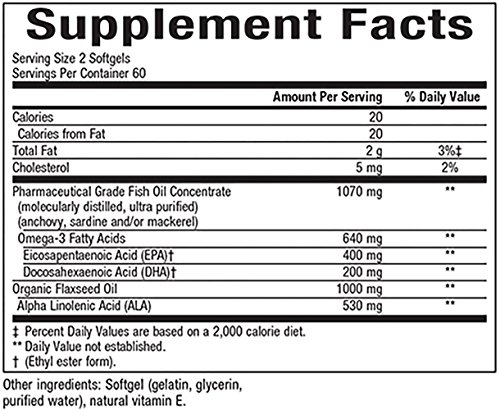 Supplement Facts

Serving Size 2 Softgels
Servings Per Container 60

| | Amount Per Serving | % Daily Value |
|---|---|---|
| Calories | 20 | |
| Calories from Fat | 20 | |
| Total Fat | 2 g | 3%‡ |
| Cholesterol | 5 mg | 2% |
| Pharmaceutical Grade Fish Oil Concentrate (molecularly distilled, ultra purified) (anchovy, sardine and/or mackerel) | 1070 mg | ** |
| Omega-3 Fatty Acids | 640 mg | ** |
| Eicosapentaenoic Acid (EPA)† | 400 mg | ** |
| Docosahexaenoic Acid (DHA)† | 200 mg | ** |
| Organic Flaxseed Oil | 1000 mg | ** |
| Alpha Linolenic Acid (ALA) | 530 mg | ** |

‡ Percent Daily Values are based on a 2,000 calorie diet.
** Daily Value not established.
† (Ethyl ester form).

Other ingredients: Softgel (gelatin, glycerin, purified water), natural vitamin E.